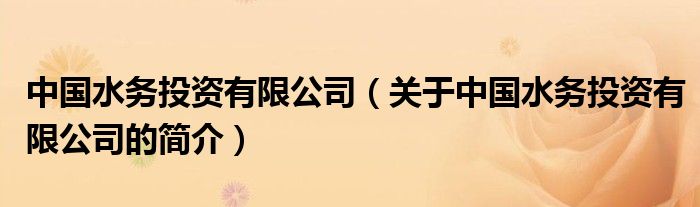 中国水务投资有限公司（关于中国水务投资有限公司的简介）